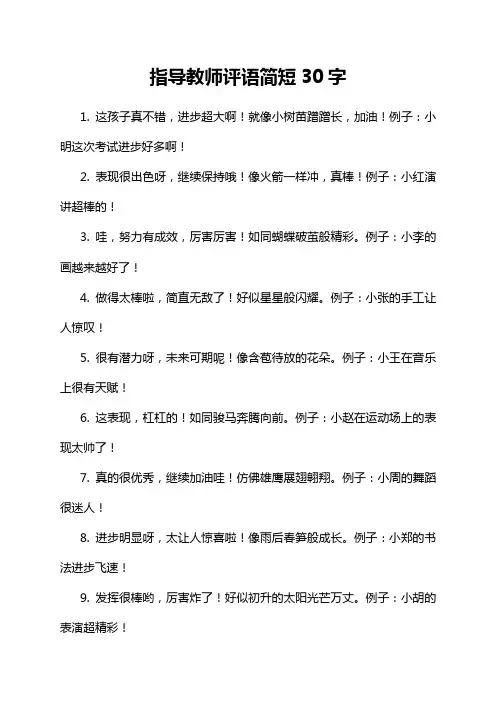 指导教师评语简短 30 字

1. 这孩子真不错，进步超大啊！就像小树苗蹭蹭长，加油！例子：小明这次考试进步好多啊！

2. 表现很出色呀，继续保持哦！像火箭一样冲，真棒！例子：小红演讲超棒的！

3. 哇，努力有成效，厉害厉害！如同蝴蝶破茧般精彩。例子：小李的画越来越好了！

4. 做得太棒啦，简直无敌了！好似星星般闪耀。例子：小张的手工让人惊叹！

5. 很有潜力呀，未来可期呢！像含苞待放的花朵。例子：小王在音乐上很有天赋！

6. 这表现，杠杠的！如同骏马奔腾向前。例子：小赵在运动场上的表现太帅了！

7. 真的很优秀，继续加油哇！仿佛雄鹰展翅翱翔。例子：小周的舞蹈很迷人！

8. 进步明显呀，太让人惊喜啦！像雨后春笋般成长。例子：小郑的书法进步飞速！

9. 发挥很棒哟，厉害炸了！好似初升的太阳光芒万丈。例子：小胡的表演超精彩！